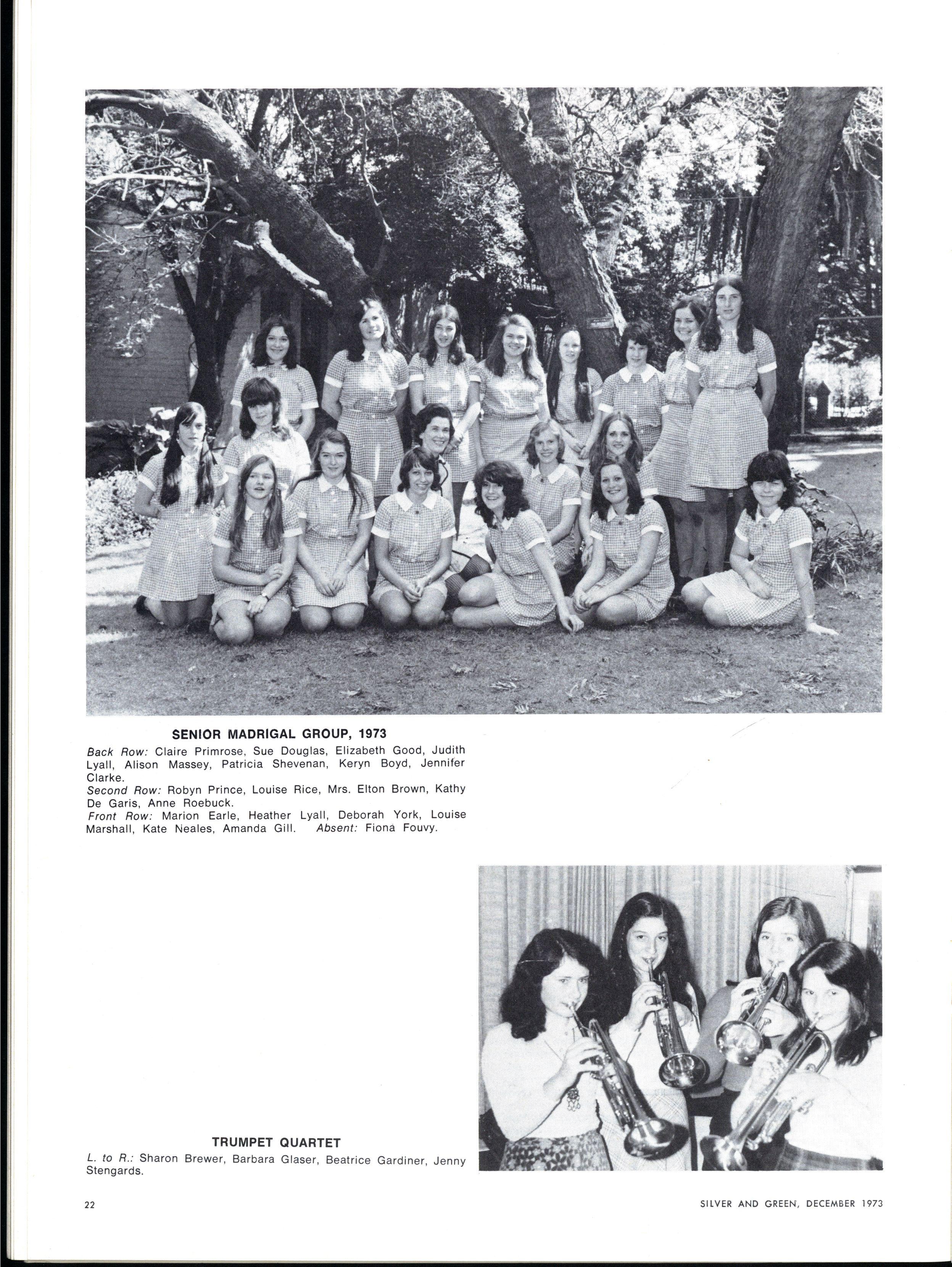 SENIOR MADRIGAL GROUP, 1973

Back Row: Claire Primrose, Sue Douglas, Elizabeth Good, Judith Lyall, Alison Massey, Patricia Shevenan, Keryn Boyd, Jennifer Clarke.
Second Row: Robyn Prince, Louise Rice, Mrs. Elton Brown, Kathy De Garis, Anne Roebuck.
Front Row: Marion Earle, Heather Lyall, Deborah York, Louise Marshall, Kate Neales, Amanda Gill. Absent: Fiona Fouvy.

TRUMPET QUARTET

L. to R.: Sharon Brewer, Barbara Glaser, Beatrice Gardiner, Jenny Stengards.

22

SILVER AND GREEN, DECEMBER 1973